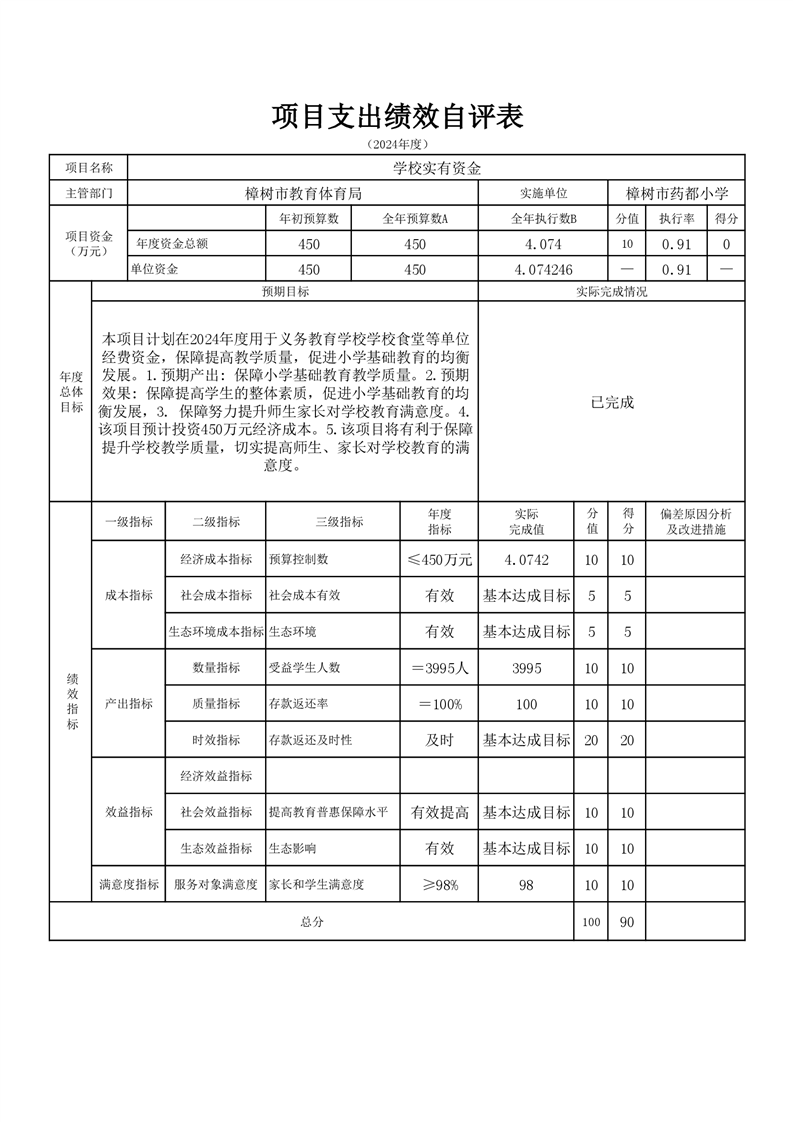 项目支出绩效自评表

（2024年度）

| 项目名称 | 学校实有资金 | | | | | | |
|---|---|---|---|---|---|---|---|
| 主管部门 | 樟树市教育体育局 | | | 实施单位 | 樟树市药都小学 | | |
| 项目资金（万元） | | 年初预算数 | 全年预算数A | 全年执行数B | 分值 | 执行率 | 得分 |
| | 年度资金总额 | 450 | 450 | 4.074 | 10 | 0.91 | 0 |
| | 单位资金 | 450 | 450 | 4.074246 | — | 0.91 | — |

| 年度总体目标 | 预期目标 | 实际完成情况 |
|---|---|---|
| | 本项目计划在2024年度用于义务教育学校学校食堂等单位经费资金，保障提高教学质量，促进小学基础教育的均衡发展。1.预期产出：保障小学基础教育教学质量。2.预期效果：保障提高学生的整体素质，促进小学基础教育的均衡发展，3. 保障努力提升师生家长对学校教育满意度。4.该项目预计投资450万元经济成本。5.该项目将有利于保障提升学校教学质量，切实提高师生、家长对学校教育的满意度。 | 已完成 |

| 绩效指标 | 一级指标 | 二级指标 | 三级指标 | 年度指标 | 实际完成值 | 分值 | 得分 | 偏差原因分析及改进措施 |
|---|---|---|---|---|---|---|---|---|
| | 成本指标 | 经济成本指标 | 预算控制数 | ≤450万元 | 4.0742 | 10 | 10 | |
| | | 社会成本指标 | 社会成本有效 | 有效 | 基本达成目标 | 5 | 5 | |
| | | 生态环境成本指标 | 生态环境 | 有效 | 基本达成目标 | 5 | 5 | |
| | 产出指标 | 数量指标 | 受益学生人数 | ＝3995人 | 3995 | 10 | 10 | |
| | | 质量指标 | 存款返还率 | ＝100% | 100 | 10 | 10 | |
| | | 时效指标 | 存款返还及时性 | 及时 | 基本达成目标 | 20 | 20 | |
| | 效益指标 | 经济效益指标 | | | | | | |
| | | 社会效益指标 | 提高教育普惠保障水平 | 有效提高 | 基本达成目标 | 10 | 10 | |
| | | 生态效益指标 | 生态影响 | 有效 | 基本达成目标 | 10 | 10 | |
| | 满意度指标 | 服务对象满意度 | 家长和学生满意度 | ≥98% | 98 | 10 | 10 | |
| 总分 | | | | | | 100 | 90 | |